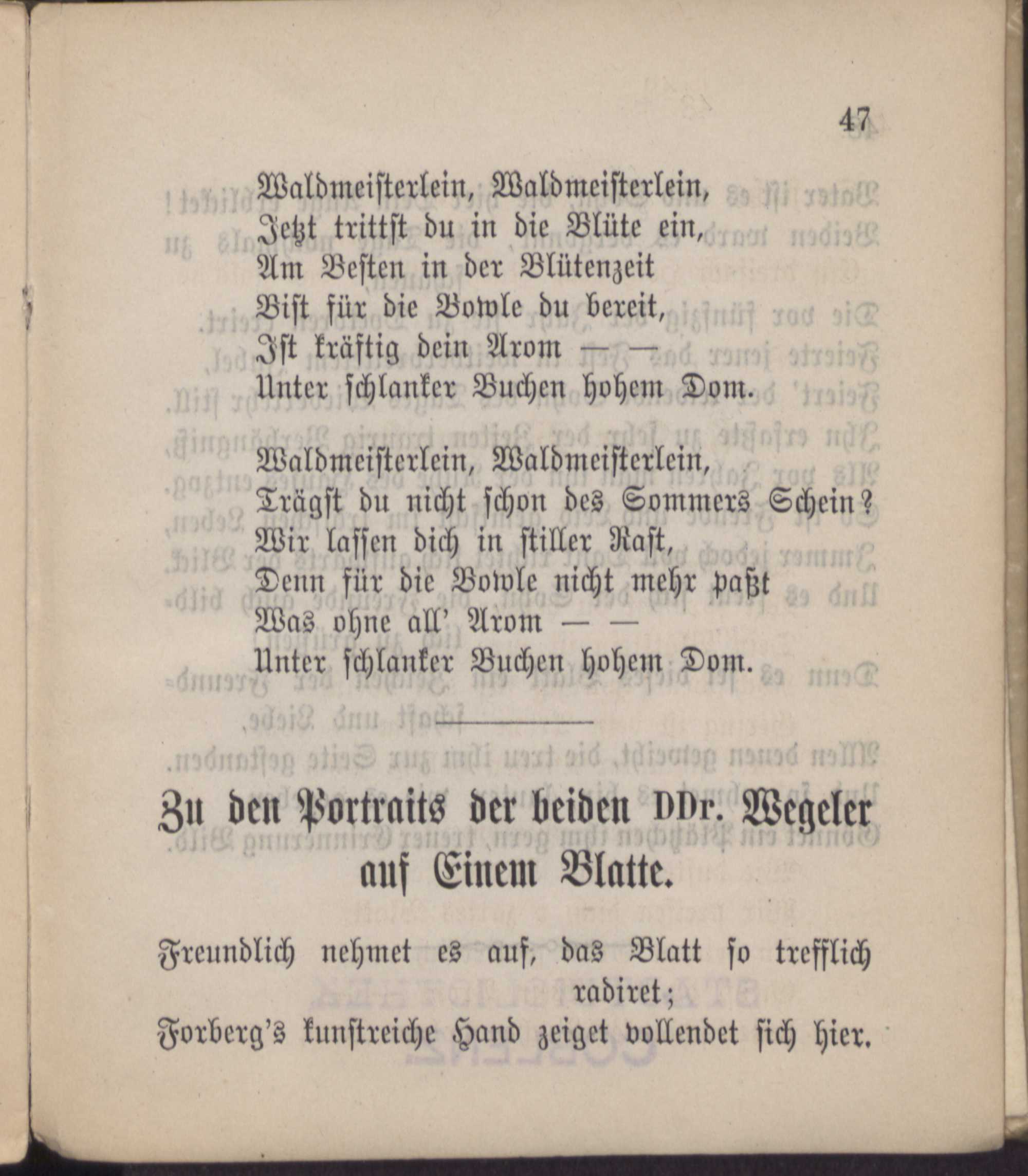 47

Waldmeisterlein, Waldmeisterlein,
Jetzt trittst du in die Blüte ein,
Am Besten in der Blütenzeit
Bist für die Bowle du bereit,
Ist kräftig dein Arom — —
Unter schlanker Buchen hohem Dom.

Waldmeisterlein, Waldmeisterlein,
Trägst du nicht schon des Sommers Schein?
Wir lassen dich in stiller Rast,
Denn für die Bowle nicht mehr paßt
Was ohne all' Arom — —
Unter schlanker Buchen hohem Dom.

Zu den Portraits der beiden DDr. Wegeler auf Einem Blatte.

Freundlich nehmet es auf, das Blatt so trefflich radiret;
Forberg's kunstreiche Hand zeiget vollendet sich hier.